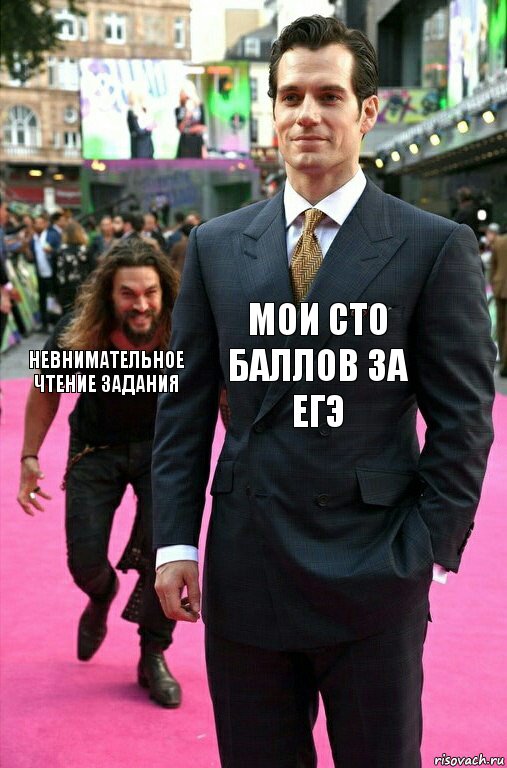 НЕВНИМАТЕЛЬНОЕ ЧТЕНИЕ ЗАДАНИЯ

МОИ СТО БАЛЛОВ ЗА ЕГЭ

risovach.ru